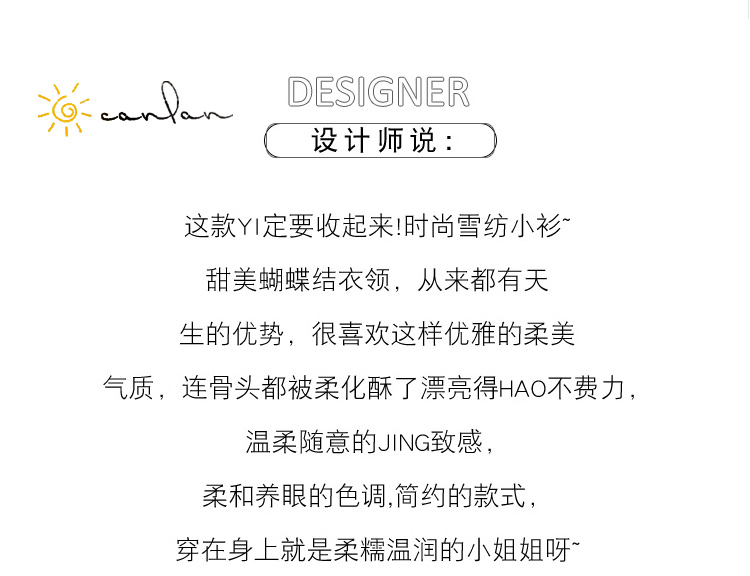 canlan

DESIGNER

设计师说：

这款YI定要收起来!时尚雪纺小衫~

甜美蝴蝶结衣领，从来都有天

生的优势，很喜欢这样优雅的柔美

气质，连骨头都被柔化酥了漂亮得HAO不费力，

温柔随意的JING致感，

柔和养眼的色调,简约的款式，

穿在身上就是柔糯温润的小姐姐呀~